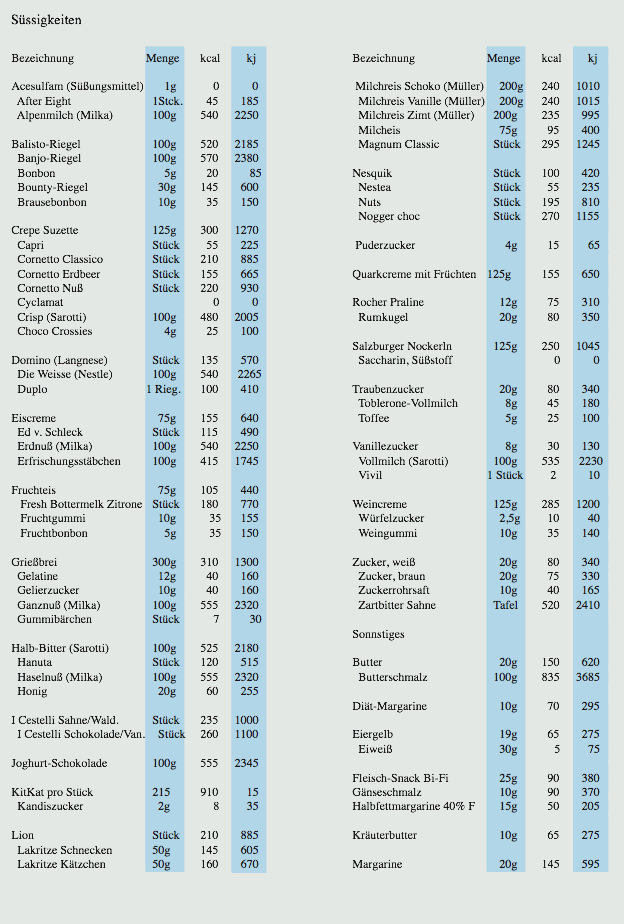 Süssigkeiten

| Bezeichnung | Menge | kcal | kj |
|---|---|---|---|
| Acesulfam (Süßungsmittel) | 1g | 0 | 0 |
| After Eight | 1Stck. | 45 | 185 |
| Alpenmilch (Milka) | 100g | 540 | 2250 |
| Balisto-Riegel | 100g | 520 | 2185 |
| Banjo-Riegel | 100g | 570 | 2380 |
| Bonbon | 5g | 20 | 85 |
| Bounty-Riegel | 30g | 145 | 600 |
| Brausebonbon | 10g | 35 | 150 |
| Crepe Suzette | 125g | 300 | 1270 |
| Capri | Stück | 55 | 225 |
| Cornetto Classico | Stück | 210 | 885 |
| Cornetto Erdbeer | Stück | 155 | 665 |
| Cornetto Nuß | Stück | 220 | 930 |
| Cyclamat | | 0 | 0 |
| Crisp (Sarotti) | 100g | 480 | 2005 |
| Choco Crossies | 4g | 25 | 100 |
| Domino (Langnese) | Stück | 135 | 570 |
| Die Weisse (Nestle) | 100g | 540 | 2265 |
| Duplo | 1 Rieg. | 100 | 410 |
| Eiscreme | 75g | 155 | 640 |
| Ed v. Schleck | Stück | 115 | 490 |
| Erdnuß (Milka) | 100g | 540 | 2250 |
| Erfrischungsstäbchen | 100g | 415 | 1745 |
| Fruchteis | 75g | 105 | 440 |
| Fresh Bottermelk Zitrone | Stück | 180 | 770 |
| Fruchtgummi | 10g | 35 | 155 |
| Fruchtbonbon | 5g | 35 | 150 |
| Grießbrei | 300g | 310 | 1300 |
| Gelatine | 12g | 40 | 160 |
| Gelierzucker | 10g | 40 | 160 |
| Ganznuß (Milka) | 100g | 555 | 2320 |
| Gummibärchen | Stück | 7 | 30 |
| Halb-Bitter (Sarotti) | 100g | 525 | 2180 |
| Hanuta | Stück | 120 | 515 |
| Haselnuß (Milka) | 100g | 555 | 2320 |
| Honig | 20g | 60 | 255 |
| I Cestelli Sahne/Wald. | Stück | 235 | 1000 |
| I Cestelli Schokolade/Van. | Stück | 260 | 1100 |
| Joghurt-Schokolade | 100g | 555 | 2345 |
| KitKat pro Stück | 215 | 910 | 15 |
| Kandiszucker | 2g | 8 | 35 |
| Lion | Stück | 210 | 885 |
| Lakritze Schnecken | 50g | 145 | 605 |
| Lakritze Kätzchen | 50g | 160 | 670 |

| Bezeichnung | Menge | kcal | kj |
|---|---|---|---|
| Milchreis Schoko (Müller) | 200g | 240 | 1010 |
| Milchreis Vanille (Müller) | 200g | 240 | 1015 |
| Milchreis Zimt (Müller) | 200g | 235 | 995 |
| Milcheis | 75g | 95 | 400 |
| Magnum Classic | Stück | 295 | 1245 |
| Nesquik | Stück | 100 | 420 |
| Nestea | Stück | 55 | 235 |
| Nuts | Stück | 195 | 810 |
| Nogger choc | Stück | 270 | 1155 |
| Puderzucker | 4g | 15 | 65 |
| Quarkcreme mit Früchten | 125g | 155 | 650 |
| Rocher Praline | 12g | 75 | 310 |
| Rumkugel | 20g | 80 | 350 |
| Salzburger Nockerln | 125g | 250 | 1045 |
| Saccharin, Süßstoff | | 0 | 0 |
| Traubenzucker | 20g | 80 | 340 |
| Toblerone-Vollmilch | 8g | 45 | 180 |
| Toffee | 5g | 25 | 100 |
| Vanillezucker | 8g | 30 | 130 |
| Vollmilch (Sarotti) | 100g | 535 | 2230 |
| Vivil | 1 Stück | 2 | 10 |
| Weincreme | 125g | 285 | 1200 |
| Würfelzucker | 2,5g | 10 | 40 |
| Weingummi | 10g | 35 | 140 |
| Zucker, weiß | 20g | 80 | 340 |
| Zucker, braun | 20g | 75 | 330 |
| Zuckerrohrsaft | 10g | 40 | 165 |
| Zartbitter Sahne | Tafel | 520 | 2410 |
| Sonnstiges | | | |
| Butter | 20g | 150 | 620 |
| Butterschmalz | 100g | 835 | 3685 |
| Diät-Margarine | 10g | 70 | 295 |
| Eiergelb | 19g | 65 | 275 |
| Eiweiß | 30g | 5 | 75 |
| Fleisch-Snack Bi-Fi | 25g | 90 | 380 |
| Gänseschmalz | 10g | 90 | 370 |
| Halbfettmargarine 40% F | 15g | 50 | 205 |
| Kräuterbutter | 10g | 65 | 275 |
| Margarine | 20g | 145 | 595 |